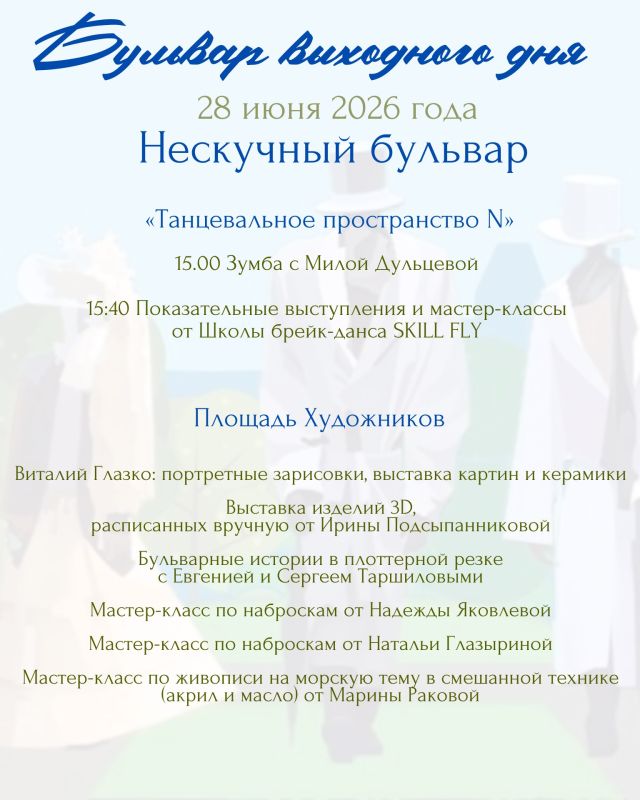 Бульвар выходного дня

28 июня 2026 года

Нескучный бульвар

«Танцевальное пространство N»

15.00 Зумба с Милой Дульцевой

15:40 Показательные выступления и мастер-классы от Школы брейк-данса SKILL FLY

Площадь Художников

Виталий Глазко: портретные зарисовки, выставка картин и керамики

Выставка изделий 3D, расписанных вручную от Ирины Подсыпанниковой

Бульварные истории в плоттерной резке с Евгенией и Сергеем Таршиловыми

Мастер-класс по наброскам от Надежды Яковлевой

Мастер-класс по наброскам от Натальи Глазыриной

Мастер-класс по живописи на морскую тему в смешанной технике (акрил и масло) от Марины Раковой